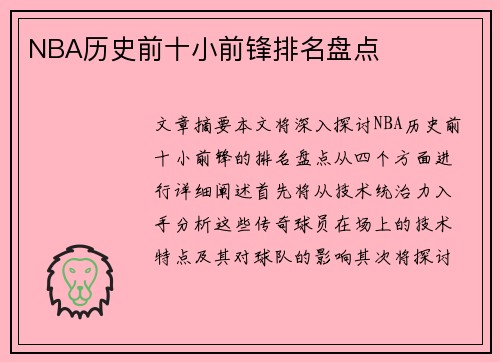 NBA历史前十小前锋排名盘点

文章摘要本文将深入探讨NBA历史前十小前锋的排名盘点从四个方面进行详细阐述首先将从技术统治力入手分析这些传奇球员在场上的技术特点及其对球队的影响其次将探讨